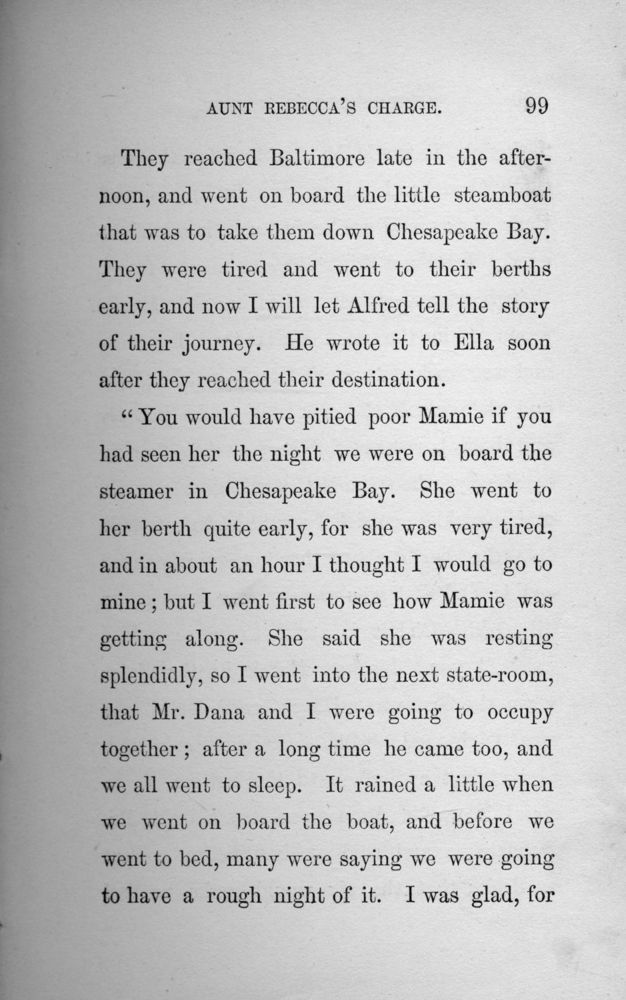 AUNT REBECCA'S CHARGE. 99

They reached Baltimore late in the afternoon, and went on board the little steamboat that was to take them down Chesapeake Bay. They were tired and went to their berths early, and now I will let Alfred tell the story of their journey. He wrote it to Ella soon after they reached their destination.

"You would have pitied poor Mamie if you had seen her the night we were on board the steamer in Chesapeake Bay. She went to her berth quite early, for she was very tired, and in about an hour I thought I would go to mine; but I went first to see how Mamie was getting along. She said she was resting splendidly, so I went into the next state-room, that Mr. Dana and I were going to occupy together; after a long time he came too, and we all went to sleep. It rained a little when we went on board the boat, and before we went to bed, many were saying we were going to have a rough night of it. I was glad, for